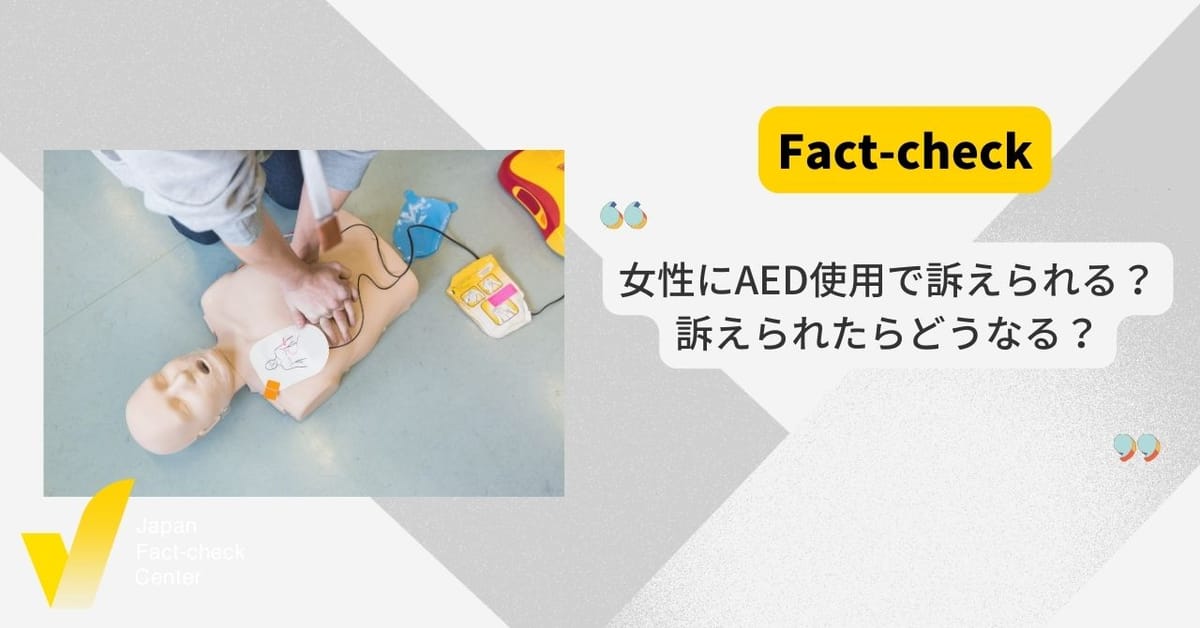 Fact-check

女性にAED使用で訴えられる？
訴えられたらどうなる？

Japan
Fact-check
Center